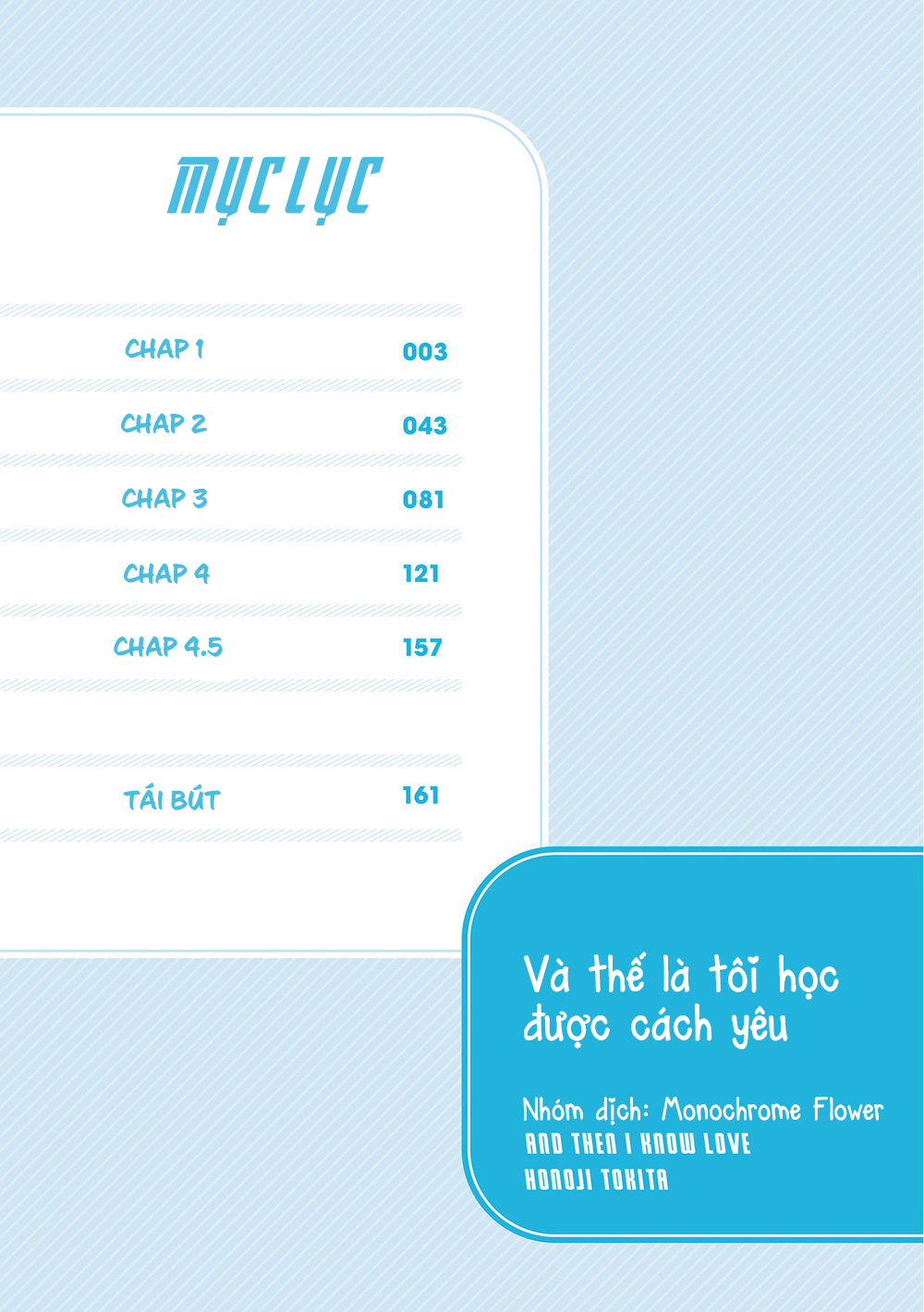 MỤC LỤC

CHAP 1 003
CHAP 2 043
CHAP 3 081
CHAP 4 121
CHAP 4.5 157

TÁI BÚT 161

Và thế là tôi học được cách yêu

Nhóm dịch: Monochrome Flower
AND THEN I KNOW LOVE
HONOJI TOKITA